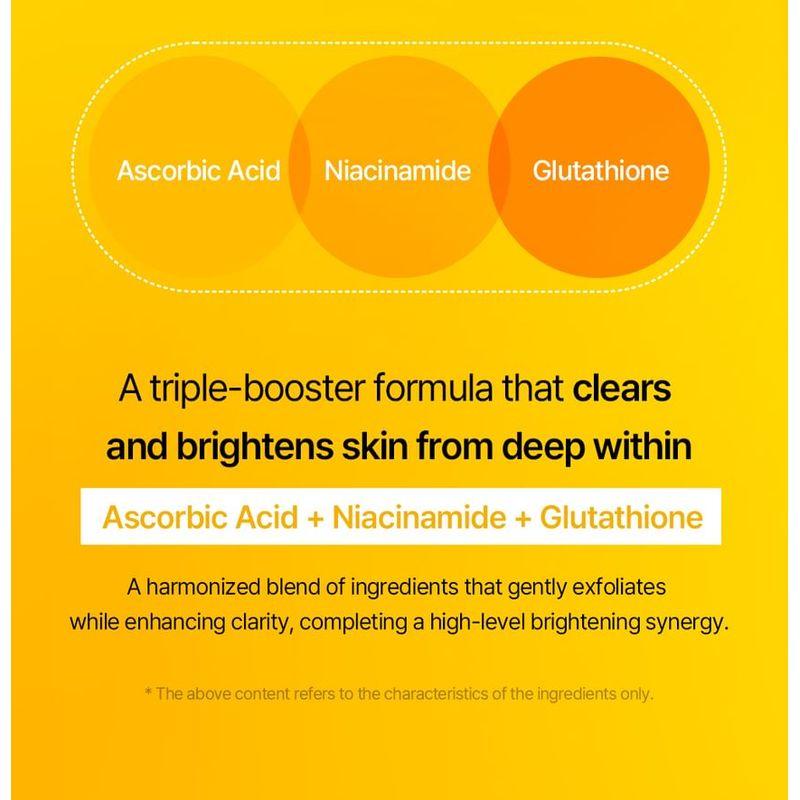 Ascorbic Acid
Niacinamide
Glutathione

A triple-booster formula that clears and brightens skin from deep within

Ascorbic Acid + Niacinamide + Glutathione

A harmonized blend of ingredients that gently exfoliates while enhancing clarity, completing a high-level brightening synergy.

* The above content refers to the characteristics of the ingredients only.